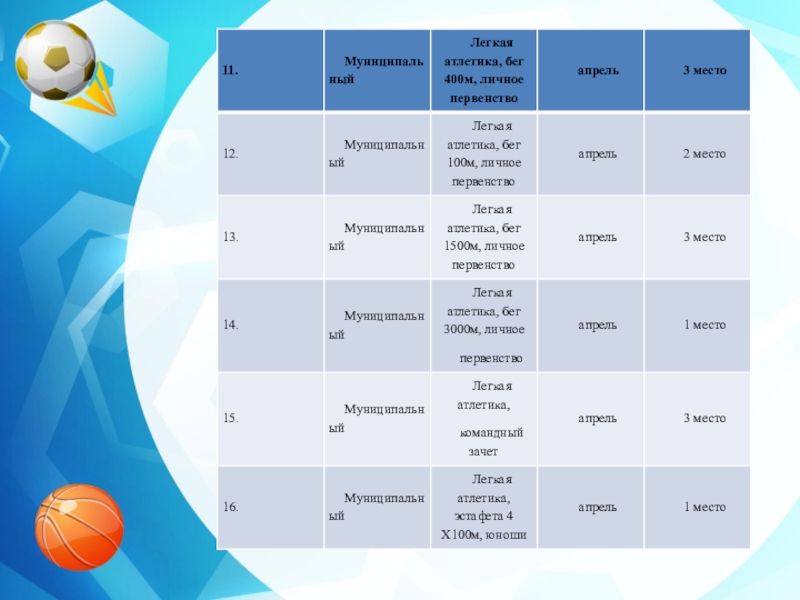 | 11. | Муниципальный | Легкая атлетика, бег 400м, личное первенство | апрель | 3 место |
|---|---|---|---|---|
| 12. | Муниципальный | Легкая атлетика, бег 100м, личное первенство | апрель | 2 место |
| 13. | Муниципальный | Легкая атлетика, бег 1500м, личное первенство | апрель | 3 место |
| 14. | Муниципальный | Легкая атлетика, бег 3000м, личное первенство | апрель | 1 место |
| 15. | Муниципальный | Легкая атлетика, командный зачет | апрель | 3 место |
| 16. | Муниципальный | Легкая атлетика, эстафета 4 Х100м, юноши | апрель | 1 место |